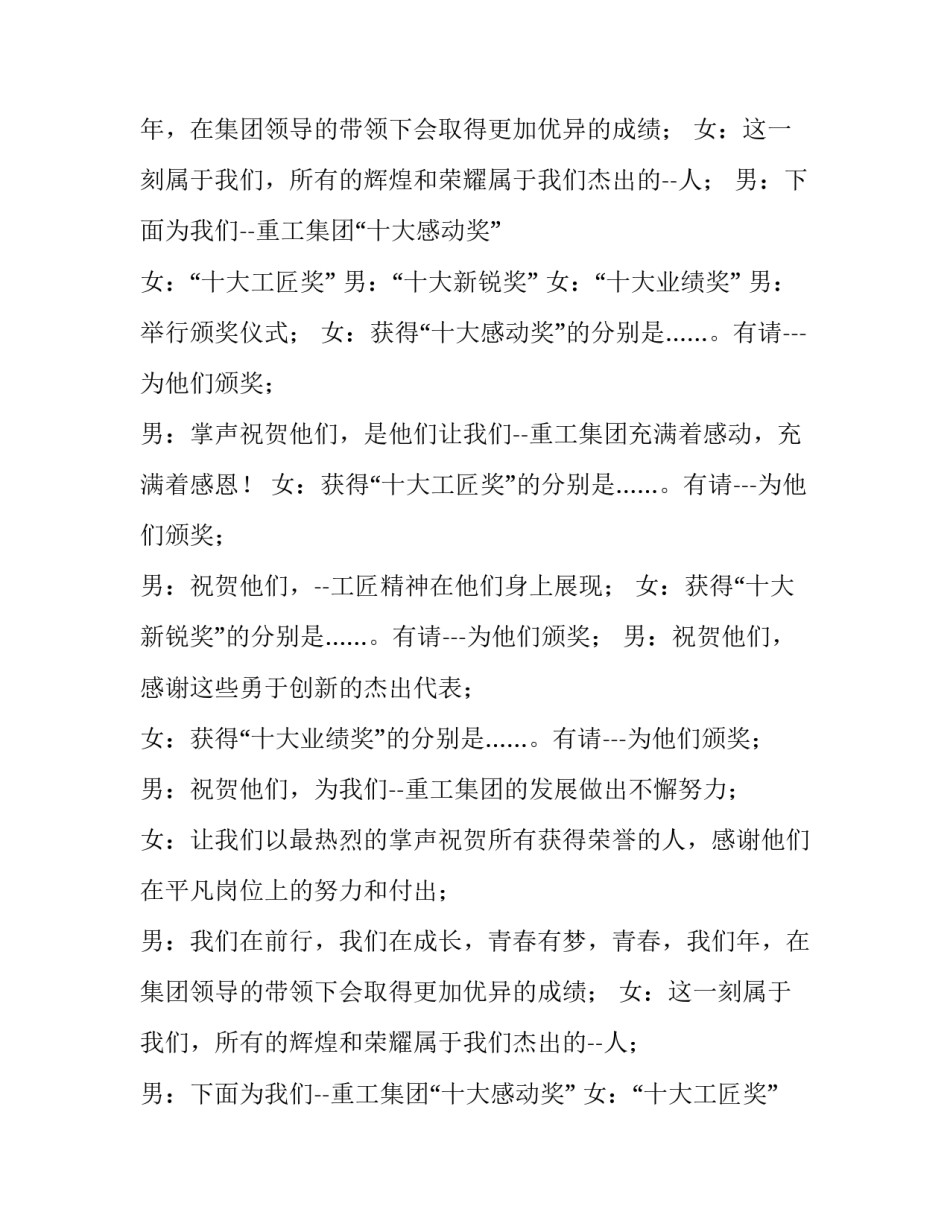 年，在集团领导的带领下会取得更加优异的成绩； 女：这一刻属于我们，所有的辉煌和荣耀属于我们杰出的--人； 男：下面为我们--重工集团“十大感动奖”

女：“十大工匠奖” 男：“十大新锐奖” 女：“十大业绩奖” 男：举行颁奖仪式； 女：获得“十大感动奖”的分别是……。有请---为他们颁奖；

男：掌声祝贺他们，是他们让我们--重工集团充满着感动，充满着感恩！ 女：获得“十大工匠奖”的分别是……。有请---为他们颁奖；

男：祝贺他们，--工匠精神在他们身上展现； 女：获得“十大新锐奖”的分别是……。有请---为他们颁奖； 男：祝贺他们，感谢这些勇于创新的杰出代表；

女：获得“十大业绩奖”的分别是……。有请---为他们颁奖；

男：祝贺他们，为我们--重工集团的发展做出不懈努力；

女：让我们以最热烈的掌声祝贺所有获得荣誉的人，感谢他们在平凡岗位上的努力和付出；

男：我们在前行，我们在成长，青春有梦，青春，我们年，在集团领导的带领下会取得更加优异的成绩； 女：这一刻属于我们，所有的辉煌和荣耀属于我们杰出的--人；

男：下面为我们--重工集团“十大感动奖” 女：“十大工匠奖”